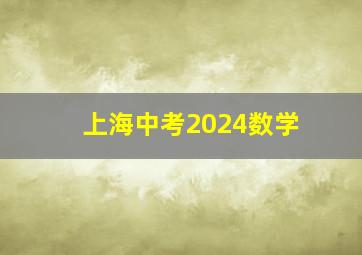 上海中考2024数学